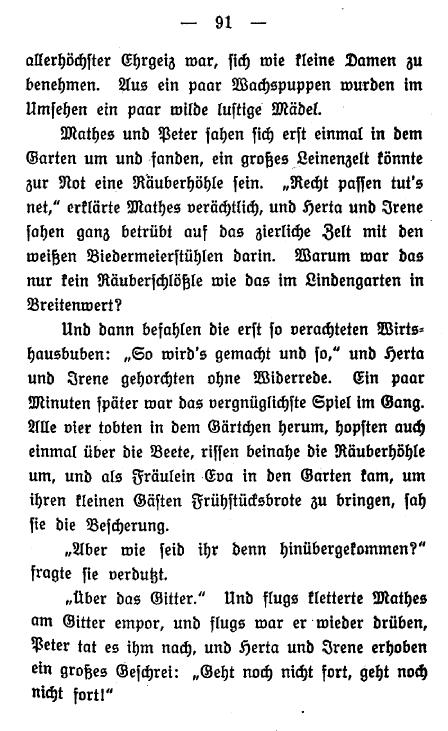 — 91 —

allerhöchster Ehrgeiz war, sich wie kleine Damen zu benehmen. Aus ein paar Wachspuppen wurden im Umsehen ein paar wilde lustige Mädel.

Mathes und Peter sahen sich erst einmal in dem Garten um und fanden, ein großes Leinenzelt könnte zur Not eine Räuberhöhle sein. „Recht passen tut's net," erklärte Mathes verächtlich, und Herta und Irene sahen ganz betrübt auf das zierliche Zelt mit den weißen Biedermeierstühlen darin. Warum war das nur kein Räuberschlößle wie das im Lindengarten in Breitenwert?

Und dann befahlen die erst so verachteten Wirtshausbuben: „So wird's gemacht und so," und Herta und Irene gehorchten ohne Widerrede. Ein paar Minuten später war das vergnüglichste Spiel im Gang. Alle vier tobten in dem Gärtchen herum, hopsten auch einmal über die Beete, rissen beinahe die Räuberhöhle um, und als Fräulein Eva in den Garten kam, um ihren kleinen Gästen Frühstücksbrote zu bringen, sah sie die Bescherung.

„Aber wie seid ihr denn hinübergekommen?" fragte sie verdutzt.

„Über das Gitter." Und flugs kletterte Mathes am Gitter empor, und flugs war er wieder drüben, Peter tat es ihm nach, und Herta und Irene erhoben ein großes Geschrei: „Geht noch nicht fort, geht noch nicht fort!"